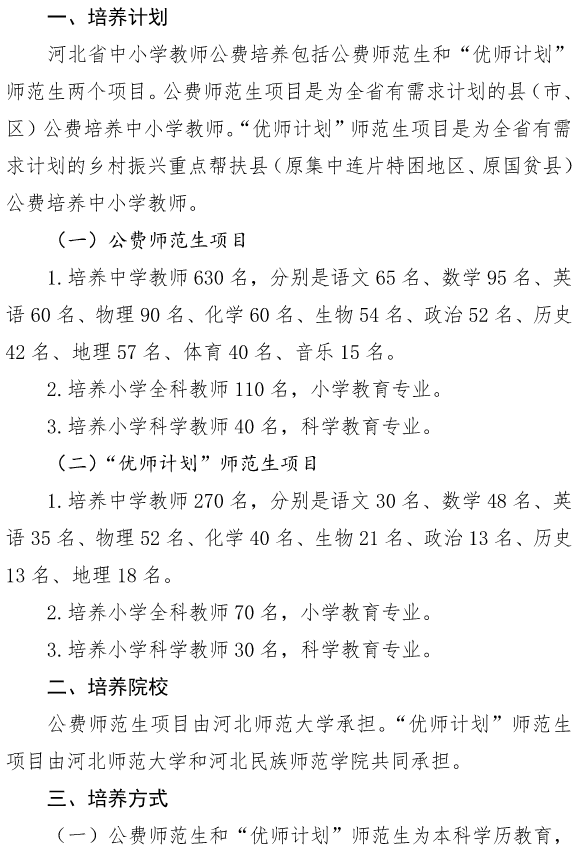 一、培养计划

河北省中小学教师公费培养包括公费师范生和“优师计划”师范生两个项目。公费师范生项目是为全省有需求计划的县（市、区）公费培养中小学教师。“优师计划”师范生项目是为全省有需求计划的乡村振兴重点帮扶县（原集中连片特困地区、原国贫县）公费培养中小学教师。

（一）公费师范生项目

1. 培养中学教师 630 名，分别是语文 65 名、数学 95 名、英语 60 名、物理 90 名、化学 60 名、生物 54 名、政治 52 名、历史 42 名、地理 57 名、体育 40 名、音乐 15 名。

2. 培养小学全科教师 110 名，小学教育专业。

3. 培养小学科学教师 40 名，科学教育专业。

（二）“优师计划”师范生项目

1. 培养中学教师 270 名，分别是语文 30 名、数学 48 名、英语 35 名、物理 52 名、化学 40 名、生物 21 名、政治 13 名、历史 13 名、地理 18 名。

2. 培养小学全科教师 70 名，小学教育专业。

3. 培养小学科学教师 30 名，科学教育专业。

二、培养院校

公费师范生项目由河北师范大学承担。“优师计划”师范生项目由河北师范大学和河北民族师范学院共同承担。

三、培养方式

（一）公费师范生和“优师计划”师范生为本科学历教育，